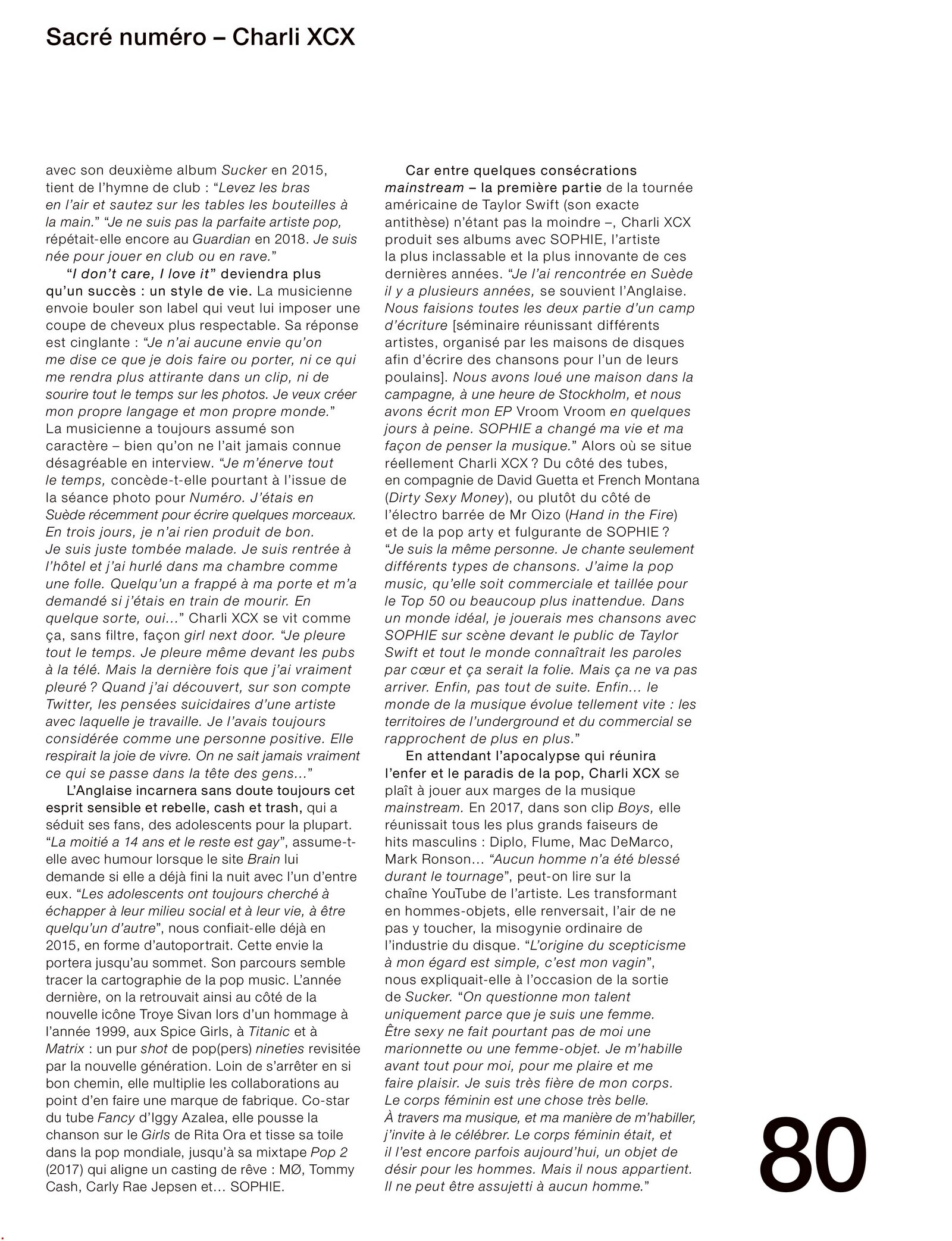 Sacré numéro – Charli XCX

avec son deuxième album Sucker en 2015, tient de l'hymne de club : "Levez les bras en l'air et sautez sur les tables les bouteilles à la main." "Je ne suis pas la parfaite artiste pop, répétait-elle encore au Guardian en 2018. Je suis née pour jouer en club ou en rave."

"I don't care, I love it" deviendra plus qu'un succès : un style de vie. La musicienne envoie bouler son label qui veut lui imposer une coupe de cheveux plus respectable. Sa réponse est cinglante : "Je n'ai aucune envie qu'on me dise ce que je dois faire ou porter, ni ce qui me rendra plus attirante dans un clip, ni de sourire tout le temps sur les photos. Je veux créer mon propre langage et mon propre monde." La musicienne a toujours assumé son caractère – bien qu'on ne l'ait jamais connue désagréable en interview. "Je m'énerve tout le temps, concède-t-elle pourtant à l'issue de la séance photo pour Numéro. J'étais en Suède récemment pour écrire quelques morceaux. En trois jours, je n'ai rien produit de bon. Je suis juste tombée malade. Je suis rentrée à l'hôtel et j'ai hurlé dans ma chambre comme une folle. Quelqu'un a frappé à ma porte et m'a demandé si j'étais en train de mourir. En quelque sorte, oui..." Charli XCX se vit comme ça, sans filtre, façon girl next door. "Je pleure tout le temps. Je pleure même devant les pubs à la télé. Mais la dernière fois que j'ai vraiment pleuré ? Quand j'ai découvert, sur son compte Twitter, les pensées suicidaires d'une artiste avec laquelle je travaille. Je l'avais toujours considérée comme une personne positive. Elle respirait la joie de vivre. On ne sait jamais vraiment ce qui se passe dans la tête des gens..."

L'Anglaise incarnera sans doute toujours cet esprit sensible et rebelle, cash et trash, qui a séduit ses fans, des adolescents pour la plupart. "La moitié a 14 ans et le reste est gay", assume-t-elle avec humour lorsque le site Brain lui demande si elle a déjà fini la nuit avec l'un d'entre eux. "Les adolescents ont toujours cherché à échapper à leur milieu social et à leur vie, à être quelqu'un d'autre", nous confiait-elle déjà en 2015, en forme d'autoportrait. Cette envie la portera jusqu'au sommet. Son parcours semble tracer la cartographie de la pop music. L'année dernière, on la retrouvait ainsi au côté de la nouvelle icône Troye Sivan lors d'un hommage à l'année 1999, aux Spice Girls, à Titanic et à Matrix : un pur shot de pop(pers) nineties revisitée par la nouvelle génération. Loin de s'arrêter en si bon chemin, elle multiplie les collaborations au point d'en faire une marque de fabrique. Co-star du tube Fancy d'Iggy Azalea, elle pousse la chanson sur le Girls de Rita Ora et tisse sa toile dans la pop mondiale, jusqu'à sa mixtape Pop 2 (2017) qui aligne un casting de rêve : MØ, Tommy Cash, Carly Rae Jepsen et... SOPHIE.

Car entre quelques consécrations mainstream – la première partie de la tournée américaine de Taylor Swift (son exacte antithèse) n'étant pas la moindre –, Charli XCX produit ses albums avec SOPHIE, l'artiste la plus inclassable et la plus innovante de ces dernières années. "Je l'ai rencontrée en Suède il y a plusieurs années, se souvient l'Anglaise. Nous faisions toutes les deux partie d'un camp d'écriture [séminaire réunissant différents artistes, organisé par les maisons de disques afin d'écrire des chansons pour l'un de leurs poulains]. Nous avons loué une maison dans la campagne, à une heure de Stockholm, et nous avons écrit mon EP Vroom Vroom en quelques jours à peine. SOPHIE a changé ma vie et ma façon de penser la musique." Alors où se situe réellement Charli XCX ? Du côté des tubes, en compagnie de David Guetta et French Montana (Dirty Sexy Money), ou plutôt du côté de l'électro barrée de Mr Oizo (Hand in the Fire) et de la pop arty et fulgurante de SOPHIE ? "Je suis la même personne. Je chante seulement différents types de chansons. J'aime la pop music, qu'elle soit commerciale et taillée pour le Top 50 ou beaucoup plus inattendue. Dans un monde idéal, je jouerais mes chansons avec SOPHIE sur scène devant le public de Taylor Swift et tout le monde connaîtrait les paroles par cœur et ça serait la folie. Mais ça ne va pas arriver. Enfin, pas tout de suite. Enfin... le monde de la musique évolue tellement vite : les territoires de l'underground et du commercial se rapprochent de plus en plus."

En attendant l'apocalypse qui réunira l'enfer et le paradis de la pop, Charli XCX se plaît à jouer aux marges de la musique mainstream. En 2017, dans son clip Boys, elle réunissait tous les plus grands faiseurs de hits masculins : Diplo, Flume, Mac DeMarco, Mark Ronson... "Aucun homme n'a été blessé durant le tournage", peut-on lire sur la chaîne YouTube de l'artiste. Les transformant en hommes-objets, elle renversait, l'air de ne pas y toucher, la misogynie ordinaire de l'industrie du disque. "L'origine du scepticisme à mon égard est simple, c'est mon vagin", nous expliquait-elle à l'occasion de la sortie de Sucker. "On questionne mon talent uniquement parce que je suis une femme. Être sexy ne fait pourtant pas de moi une marionnette ou une femme-objet. Je m'habille avant tout pour moi, pour me plaire et me faire plaisir. Je suis très fière de mon corps. Le corps féminin est une chose très belle. À travers ma musique, et ma manière de m'habiller, j'invite à le célébrer. Le corps féminin était, et il l'est encore parfois aujourd'hui, un objet de désir pour les hommes. Mais il nous appartient. Il ne peut être assujetti à aucun homme."

80